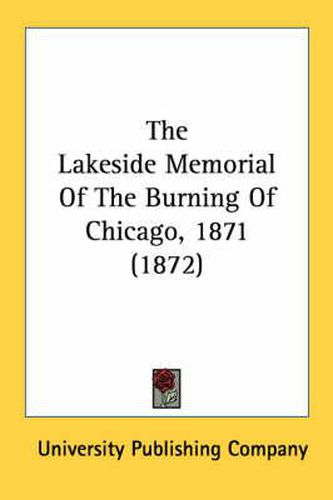 The Lakeside Memorial Of The Burning Of Chicago, 1871 (1872)

University Publishing Company